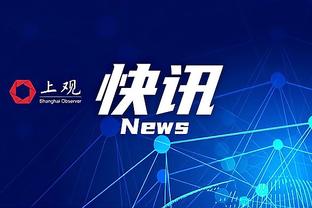 上观
Shanghai Observer

快讯
News